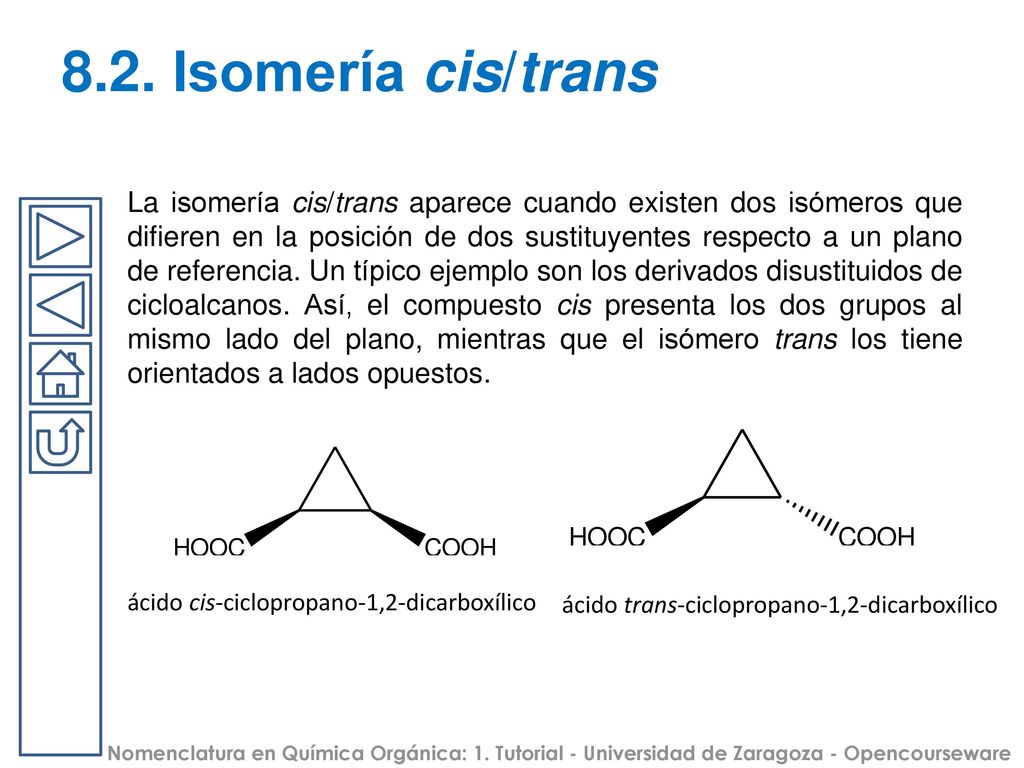 8.2. Isomería cis/trans

La isomería cis/trans aparece cuando existen dos isómeros que difieren en la posición de dos sustituyentes respecto a un plano de referencia. Un típico ejemplo son los derivados disustituidos de cicloalcanos. Así, el compuesto cis presenta los dos grupos al mismo lado del plano, mientras que el isómero trans los tiene orientados a lados opuestos.

HOOC COOH

ácido cis-ciclopropano-1,2-dicarboxílico

HOOC COOH

ácido trans-ciclopropano-1,2-dicarboxílico

Nomenclatura en Química Orgánica: 1. Tutorial - Universidad de Zaragoza - Opencourseware